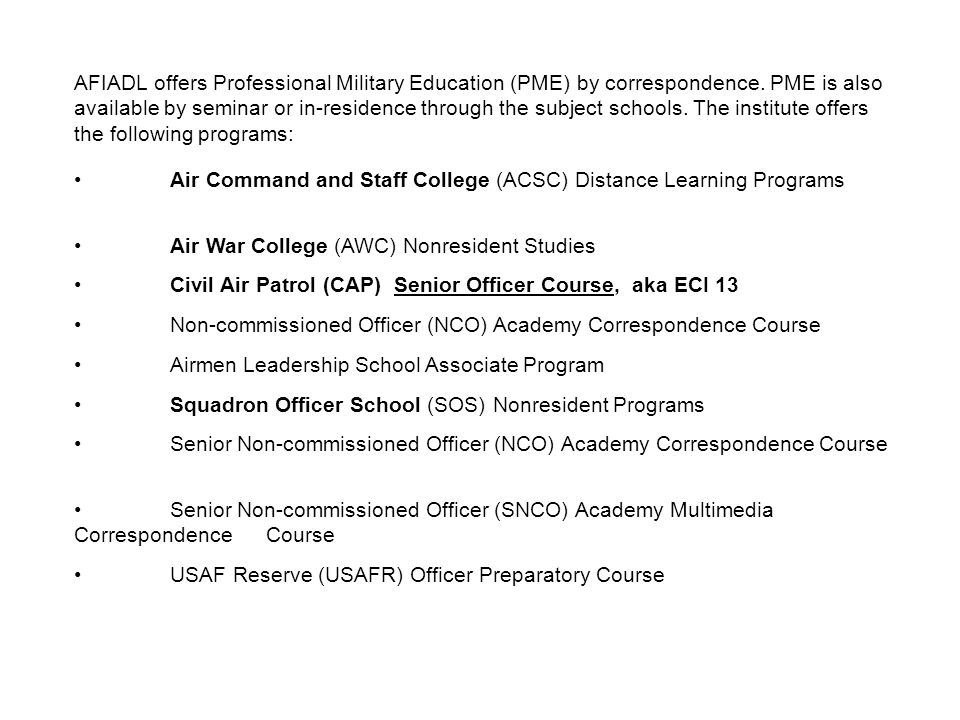 AFIADL offers Professional Military Education (PME) by correspondence. PME is also available by seminar or in-residence through the subject schools. The institute offers the following programs:

• Air Command and Staff College (ACSC) Distance Learning Programs

• Air War College (AWC) Nonresident Studies

• Civil Air Patrol (CAP) Senior Officer Course, aka ECI 13

• Non-commissioned Officer (NCO) Academy Correspondence Course

• Airmen Leadership School Associate Program

• Squadron Officer School (SOS) Nonresident Programs

• Senior Non-commissioned Officer (NCO) Academy Correspondence Course

• Senior Non-commissioned Officer (SNCO) Academy Multimedia Correspondence Course

• USAF Reserve (USAFR) Officer Preparatory Course